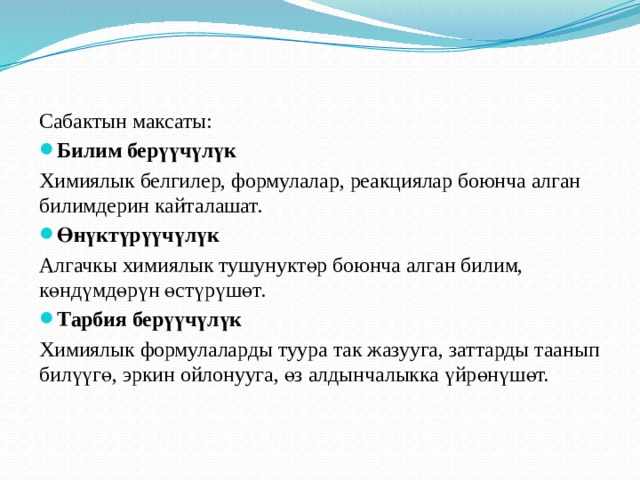 Сабактын максаты:

Билим берүүчүлүк

Химиялык белгилер, формулалар, реакциялар боюнча алган билимдерин кайталашат.

Өнүктүрүүчүлүк

Алгачкы химиялык тушунуктөр боюнча алган билим, көндүмдөрүн өстүрүшөт.

Тарбия берүүчүлүк

Химиялык формулаларды туура так жазууга, заттарды таанып билүүгө, эркин ойлонууга, өз алдынчалыкка үйрөнүшөт.